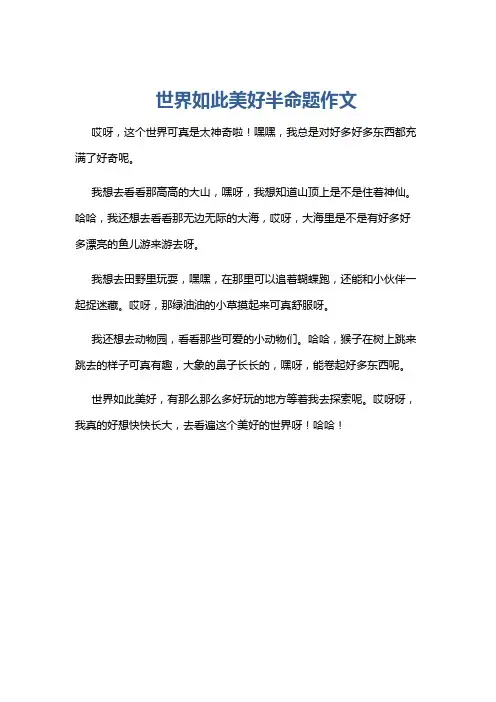 世界如此美好半命题作文

哎呀，这个世界可真是太神奇啦！嘿嘿，我总是对好多好多东西都充满了好奇呢。

我想去看看那高高的大山，嘿呀，我想知道山顶上是不是住着神仙。哈哈，我还想去看看那无边无际的大海，哎呀，大海里是不是有好多好多漂亮的鱼儿游来游去呀。

我想去田野里玩耍，嘿嘿，在那里可以追着蝴蝶跑，还能和小伙伴一起捉迷藏。哎呀，那绿油油的小草摸起来可真舒服呀。

我还想去动物园，看看那些可爱的小动物们。哈哈，猴子在树上跳来跳去的样子可真有趣，大象的鼻子长长的，嘿呀，能卷起好多东西呢。

世界如此美好，有那么那么多好玩的地方等着我去探索呢。哎呀呀，我真的好想快快长大，去看遍这个美好的世界呀！哈哈！